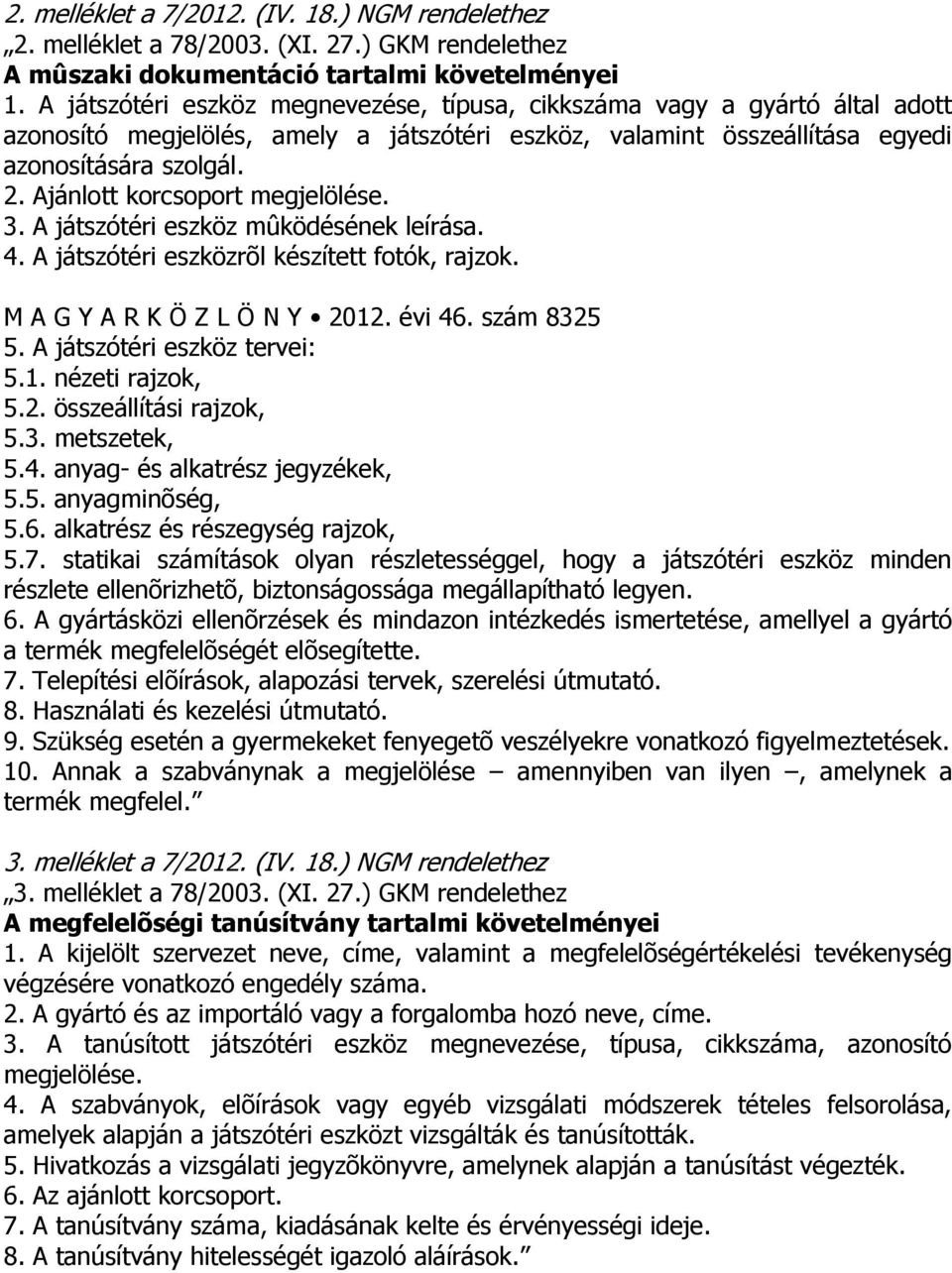 2. melléklet a 7/2012. (IV. 18.) NGM rendelethez
„2. melléklet a 78/2003. (XI. 27.) GKM rendelethez
A mûszaki dokumentáció tartalmi követelményei
1. A játszótéri eszköz megnevezése, típusa, cikkszáma vagy a gyártó által adott azonosító megjelölés, amely a játszótéri eszköz, valamint összeállítása egyedi azonosítására szolgál.
2. Ajánlott korcsoport megjelölése.
3. A játszótéri eszköz mûködésének leírása.
4. A játszótéri eszközrõl készített fotók, rajzok.

M A G Y A R K Ö Z L Ö N Y • 2012. évi 46. szám 8325
5. A játszótéri eszköz tervei:
5.1. nézeti rajzok,
5.2. összeállítási rajzok,
5.3. metszetek,
5.4. anyag- és alkatrész jegyzékek,
5.5. anyagminõség,
5.6. alkatrész és részegység rajzok,
5.7. statikai számítások olyan részletességgel, hogy a játszótéri eszköz minden részlete ellenõrizhetõ, biztonságossága megállapítható legyen.
6. A gyártásközi ellenõrzések és mindazon intézkedés ismertetése, amellyel a gyártó a termék megfelelõségét elõsegítette.
7. Telepítési elõírások, alapozási tervek, szerelési útmutató.
8. Használati és kezelési útmutató.
9. Szükség esetén a gyermekeket fenyegetõ veszélyekre vonatkozó figyelmeztetések.
10. Annak a szabványnak a megjelölése – amennyiben van ilyen –, amelynek a termék megfelel.”

3. melléklet a 7/2012. (IV. 18.) NGM rendelethez
„3. melléklet a 78/2003. (XI. 27.) GKM rendelethez
A megfelelõségi tanúsítvány tartalmi követelményei
1. A kijelölt szervezet neve, címe, valamint a megfelelõségértékelési tevékenység végzésére vonatkozó engedély száma.
2. A gyártó és az importáló vagy a forgalomba hozó neve, címe.
3. A tanúsított játszótéri eszköz megnevezése, típusa, cikkszáma, azonosító megjelölése.
4. A szabványok, elõírások vagy egyéb vizsgálati módszerek tételes felsorolása, amelyek alapján a játszótéri eszközt vizsgálták és tanúsították.
5. Hivatkozás a vizsgálati jegyzõkönyvre, amelynek alapján a tanúsítást végezték.
6. Az ajánlott korcsoport.
7. A tanúsítvány száma, kiadásának kelte és érvényességi ideje.
8. A tanúsítvány hitelességét igazoló aláírások.”